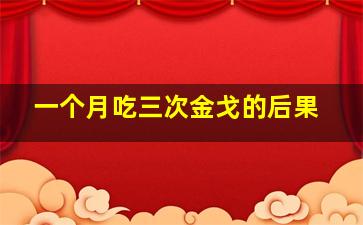 一个月吃三次金戈的后果